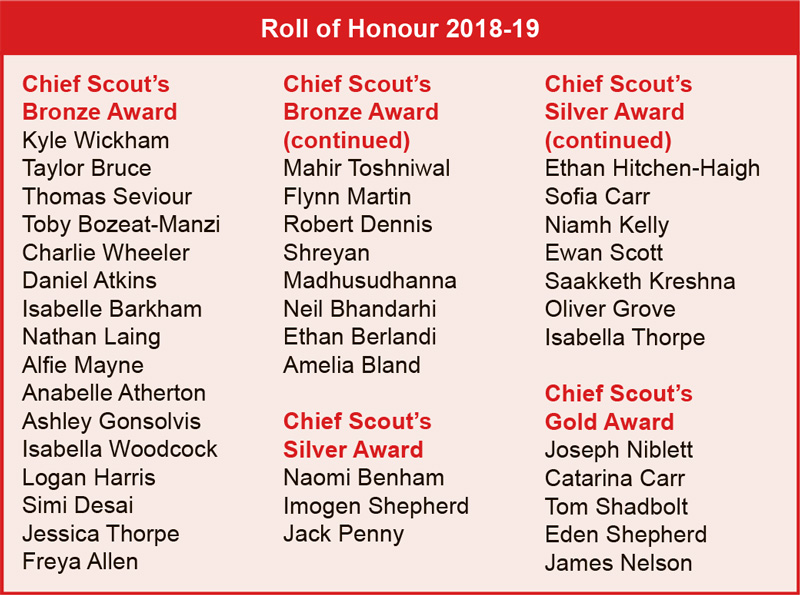 Roll of Honour 2018-19

Chief Scout's Bronze Award
Kyle Wickham
Taylor Bruce
Thomas Seviour
Toby Bozeat-Manzi
Charlie Wheeler
Daniel Atkins
Isabelle Barkham
Nathan Laing
Alfie Mayne
Anabelle Atherton
Ashley Gonsolvis
Isabella Woodcock
Logan Harris
Simi Desai
Jessica Thorpe
Freya Allen

Chief Scout's Bronze Award (continued)
Mahir Toshniwal
Flynn Martin
Robert Dennis
Shreyan Madhusudhanna
Neil Bhandarhi
Ethan Berlandi
Amelia Bland

Chief Scout's Silver Award
Naomi Benham
Imogen Shepherd
Jack Penny

Chief Scout's Silver Award (continued)
Ethan Hitchen-Haigh
Sofia Carr
Niamh Kelly
Ewan Scott
Saakketh Kreshna
Oliver Grove
Isabella Thorpe

Chief Scout's Gold Award
Joseph Niblett
Catarina Carr
Tom Shadbolt
Eden Shepherd
James Nelson